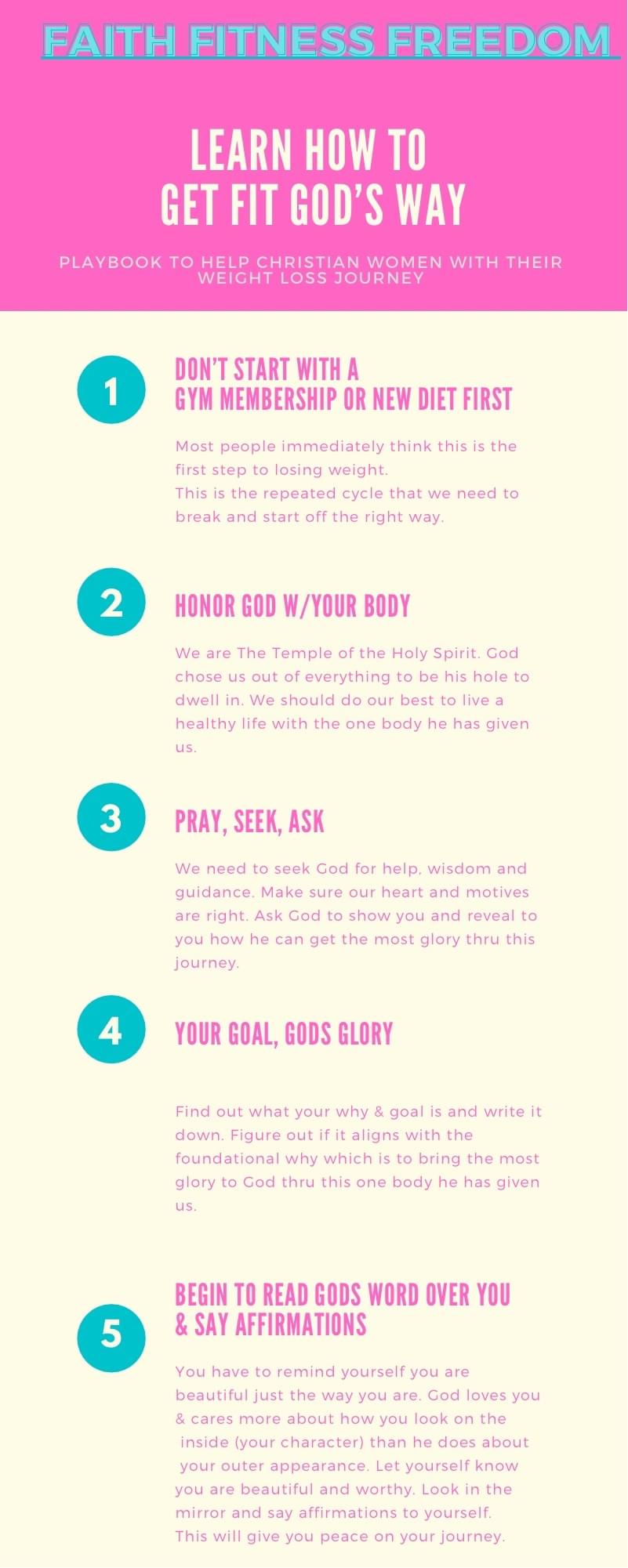 FAITH FITNESS FREEDOM

LEARN HOW TO
GET FIT GOD'S WAY

PLAYBOOK TO HELP CHRISTIAN WOMEN WITH THEIR WEIGHT LOSS JOURNEY

1

DON'T START WITH A
GYM MEMBERSHIP OR NEW DIET FIRST

Most people immediately think this is the first step to losing weight.
This is the repeated cycle that we need to break and start off the right way.

2

HONOR GOD W/YOUR BODY

We are The Temple of the Holy Spirit. God chose us out of everything to be his hole to dwell in. We should do our best to live a healthy life with the one body he has given us.

3

PRAY, SEEK, ASK

We need to seek God for help, wisdom and guidance. Make sure our heart and motives are right. Ask God to show you and reveal to you how he can get the most glory thru this journey.

4

YOUR GOAL, GODS GLORY

Find out what your why & goal is and write it down. Figure out if it aligns with the foundational why which is to bring the most glory to God thru this one body he has given us.

5

BEGIN TO READ GODS WORD OVER YOU
& SAY AFFIRMATIONS

You have to remind yourself you are beautiful just the way you are. God loves you & cares more about how you look on the inside (your character) than he does about your outer appearance. Let yourself know you are beautiful and worthy. Look in the mirror and say affirmations to yourself.
This will give you peace on your journey.